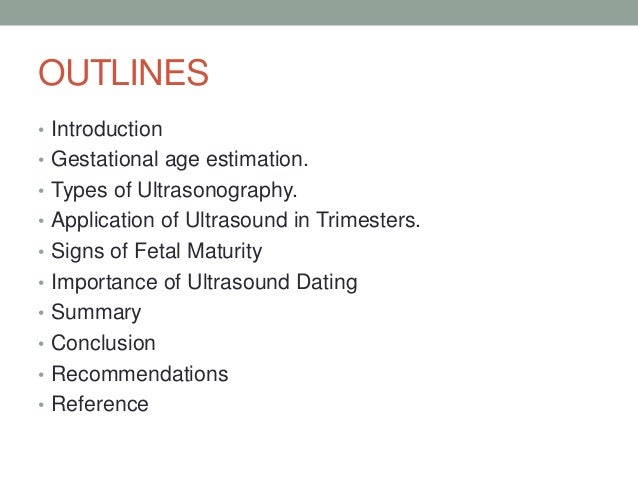 OUTLINES

• Introduction
• Gestational age estimation.
• Types of Ultrasonography.
• Application of Ultrasound in Trimesters.
• Signs of Fetal Maturity
• Importance of Ultrasound Dating
• Summary
• Conclusion
• Recommendations
• Reference